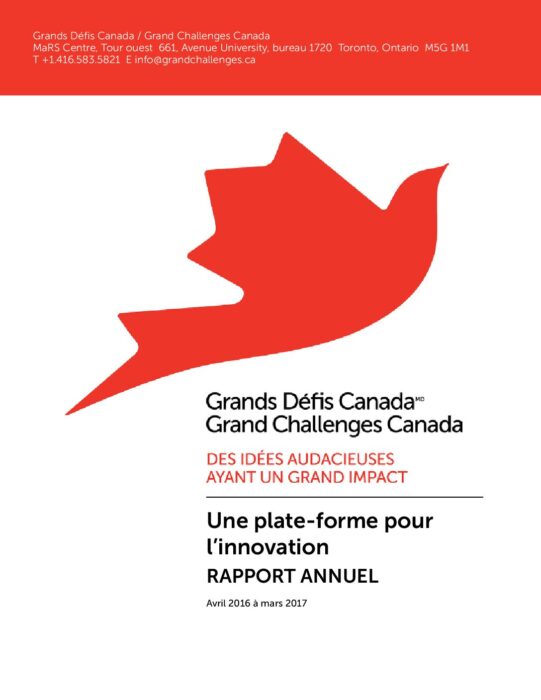 Grands Défis Canada / Grand Challenges Canada
MaRS Centre, Tour ouest 661, Avenue University, bureau 1720 Toronto, Ontario M5G 1M1
T +1.416.583.5821 E info@grandchallenges.ca

Grands Défis Canada$^{MD}$
Grand Challenges Canada

DES IDÉES AUDACIEUSES
AYANT UN GRAND IMPACT

Une plate-forme pour l'innovation
RAPPORT ANNUEL

Avril 2016 à mars 2017